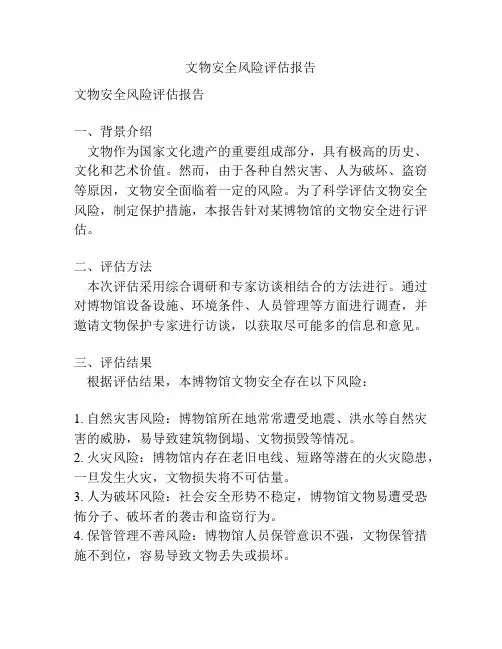 文物安全风险评估报告

文物安全风险评估报告

一、背景介绍

文物作为国家文化遗产的重要组成部分，具有极高的历史、文化和艺术价值。然而，由于各种自然灾害、人为破坏、盗窃等原因，文物安全面临着一定的风险。为了科学评估文物安全风险，制定保护措施，本报告针对某博物馆的文物安全进行评估。

二、评估方法

本次评估采用综合调研和专家访谈相结合的方法进行。通过对博物馆设备设施、环境条件、人员管理等方面进行调查，并邀请文物保护专家进行访谈，以获取尽可能多的信息和意见。

三、评估结果

根据评估结果，本博物馆文物安全存在以下风险：

1. 自然灾害风险：博物馆所在地常常遭受地震、洪水等自然灾害的威胁，易导致建筑物倒塌、文物损毁等情况。
2. 火灾风险：博物馆内存在老旧电线、短路等潜在的火灾隐患，一旦发生火灾，文物损失将不可估量。
3. 人为破坏风险：社会安全形势不稳定，博物馆文物易遭受恐怖分子、破坏者的袭击和盗窃行为。
4. 保管管理不善风险：博物馆人员保管意识不强，文物保管措施不到位，容易导致文物丢失或损坏。